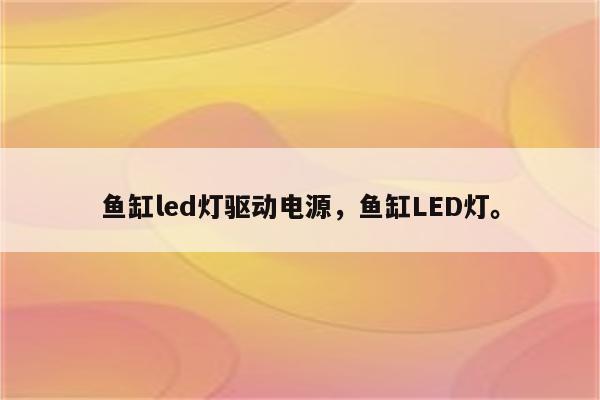 鱼缸led灯驱动电源，鱼缸LED灯。